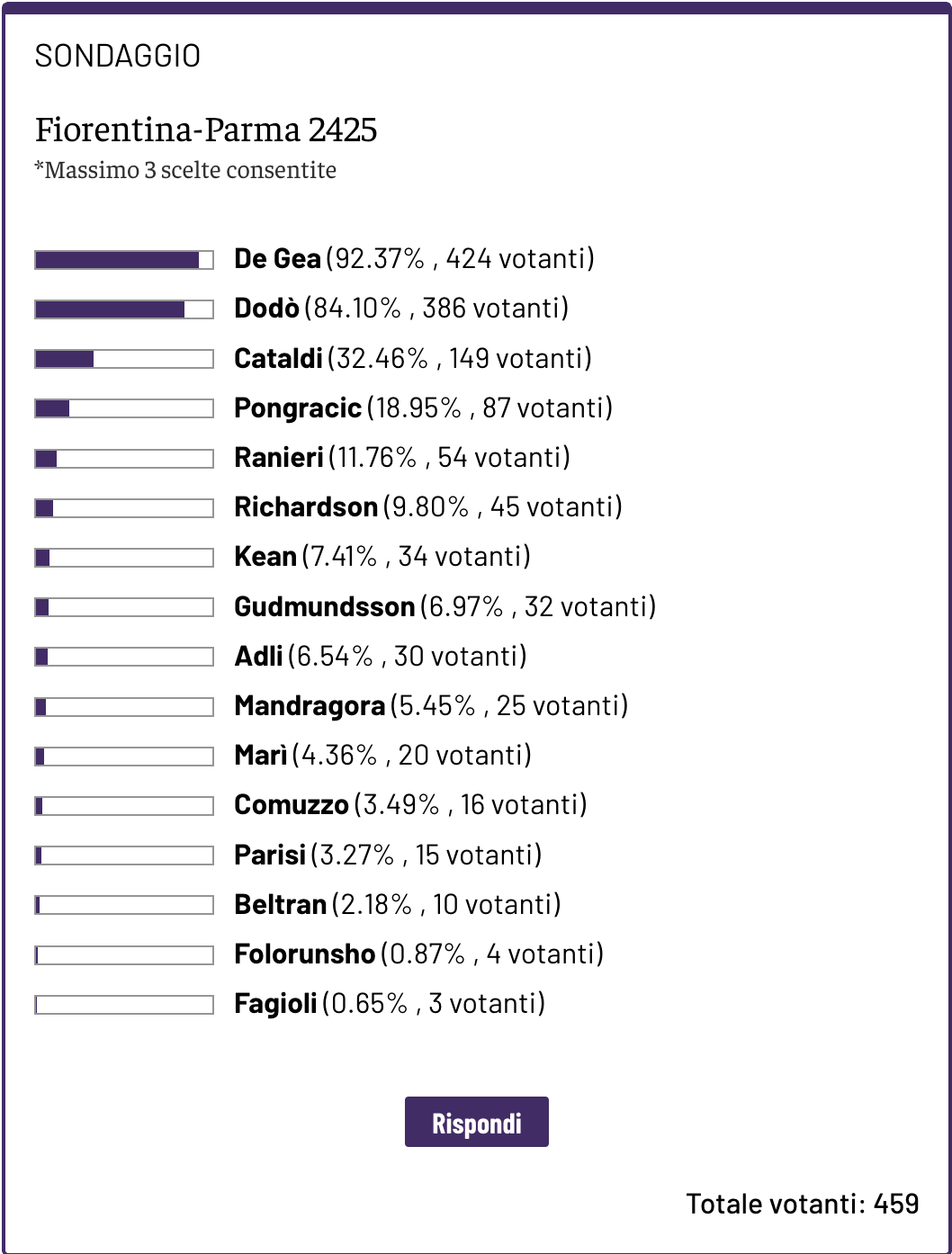 SONDAGGIO

Fiorentina-Parma 2425

*Massimo 3 scelte consentite

De Gea (92.37% , 424 votanti)

Dodò (84.10% , 386 votanti)

Cataldi (32.46% , 149 votanti)

Pongracic (18.95% , 87 votanti)

Ranieri (11.76% , 54 votanti)

Richardson (9.80% , 45 votanti)

Kean (7.41% , 34 votanti)

Gudmundsson (6.97% , 32 votanti)

Adli (6.54% , 30 votanti)

Mandragora (5.45% , 25 votanti)

Marì (4.36% , 20 votanti)

Comuzzo (3.49% , 16 votanti)

Parisi (3.27% , 15 votanti)

Beltran (2.18% , 10 votanti)

Folorunsho (0.87% , 4 votanti)

Fagioli (0.65% , 3 votanti)

Rispondi

Totale votanti: 459